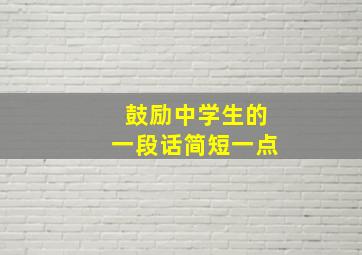 鼓励中学生的
一段话简短一点